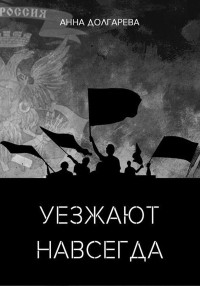 РОССИЯ

АННА ДОЛГАРЕВА

УЕЗЖАЮТ НАВСЕГДА